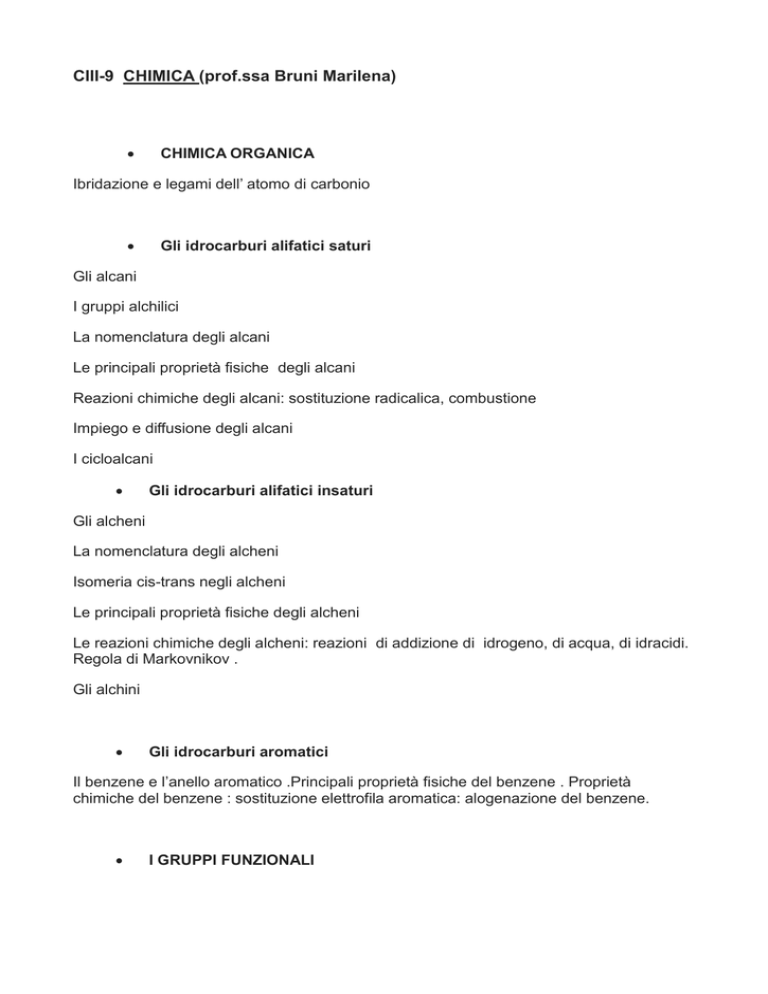 CIII-9 CHIMICA (prof.ssa Bruni Marilena)

• CHIMICA ORGANICA

Ibridazione e legami dell' atomo di carbonio

• Gli idrocarburi alifatici saturi

Gli alcani

I gruppi alchilici

La nomenclatura degli alcani

Le principali proprietà fisiche degli alcani

Reazioni chimiche degli alcani: sostituzione radicalica, combustione

Impiego e diffusione degli alcani

I cicloalcani

• Gli idrocarburi alifatici insaturi

Gli alcheni

La nomenclatura degli alcheni

Isomeria cis-trans negli alcheni

Le principali proprietà fisiche degli alcheni

Le reazioni chimiche degli alcheni: reazioni di addizione di idrogeno, di acqua, di idracidi. Regola di Markovnikov .

Gli alchini

• Gli idrocarburi aromatici

Il benzene e l'anello aromatico .Principali proprietà fisiche del benzene . Proprietà chimiche del benzene : sostituzione elettrofila aromatica: alogenazione del benzene.

• I GRUPPI FUNZIONALI